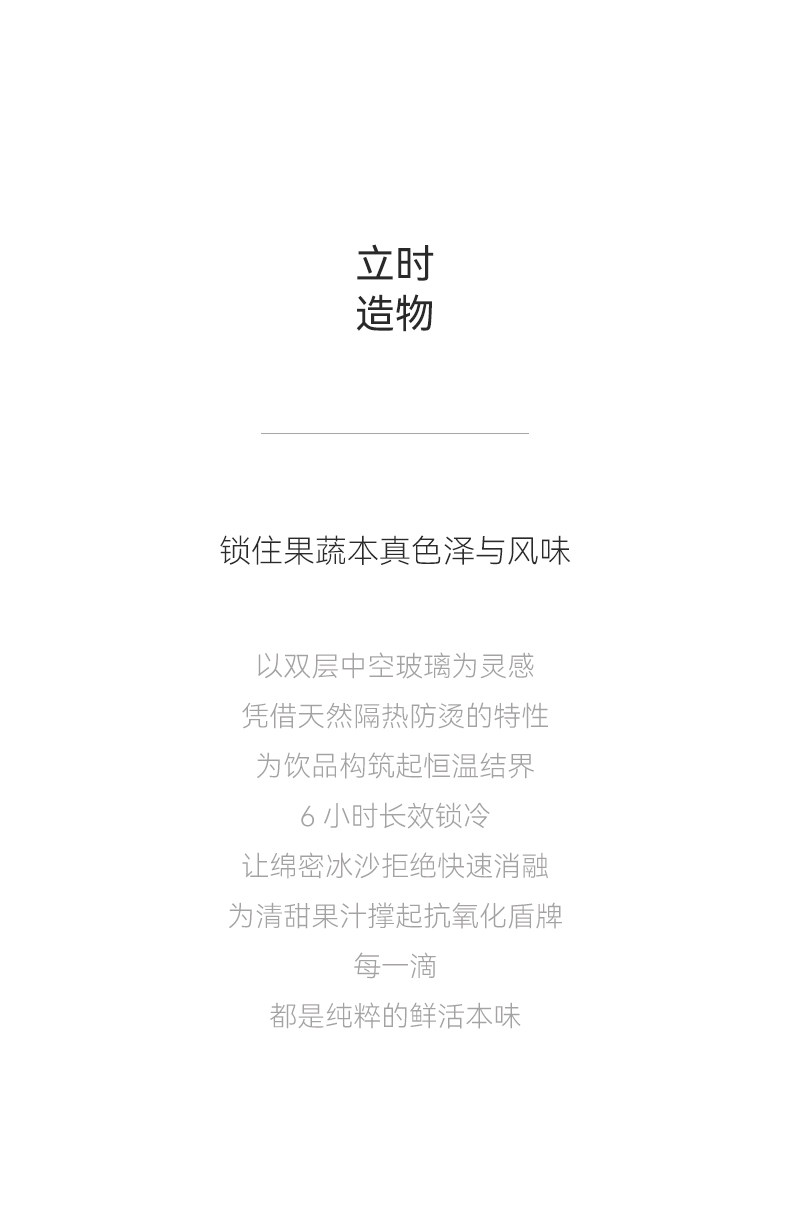 立时
造物

锁住果蔬本真色泽与风味

以双层中空玻璃为灵感
凭借天然隔热防烫的特性
为饮品构筑起恒温结界
6 小时长效锁冷
让绵密冰沙拒绝快速消融
为清甜果汁撑起抗氧化盾牌
每一滴
都是纯粹的鲜活本味